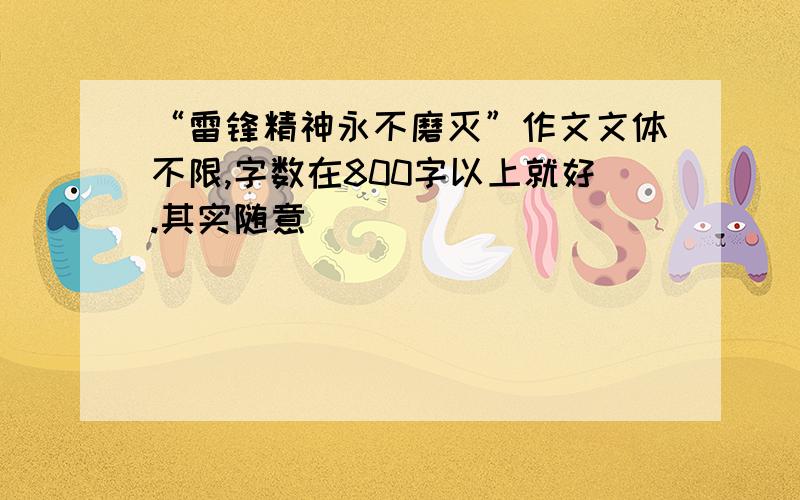 “雷锋精神永不磨灭”作文文体不限,字数在800字以上就好.其实随意